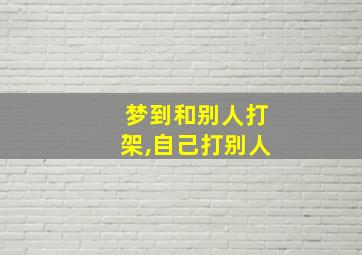 梦到和别人打架,自己打别人